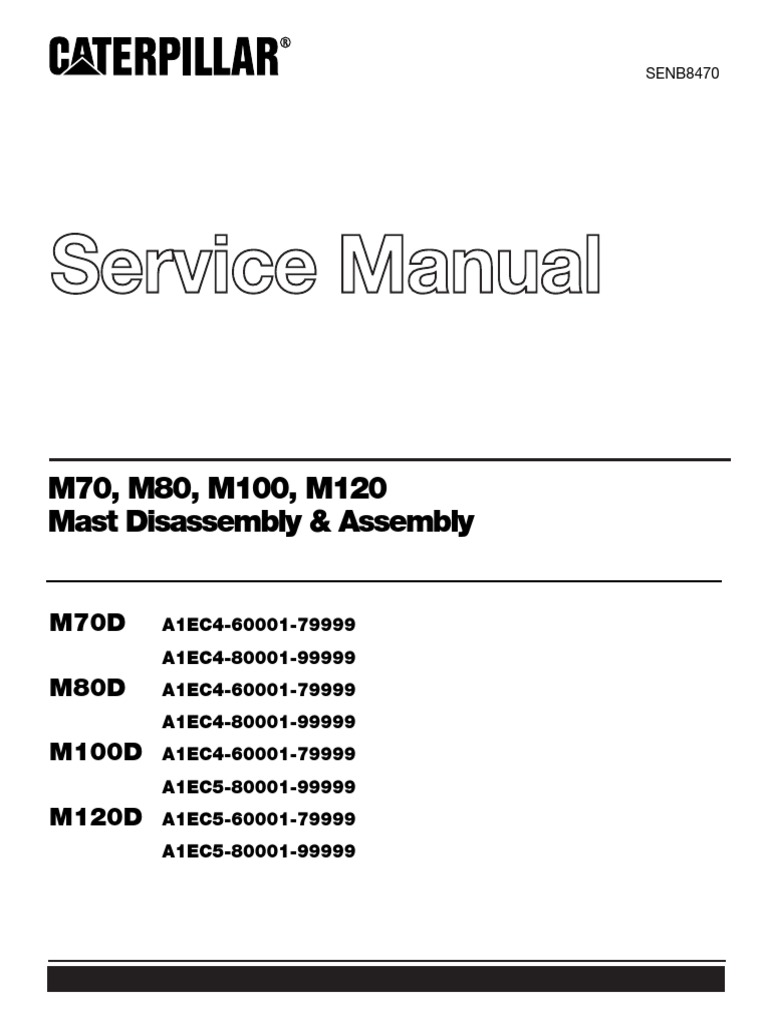 CATERPILLAR®

SENB8470

Service Manual

M70, M80, M100, M120
Mast Disassembly & Assembly

M70D A1EC4-60001-79999
A1EC4-80001-99999
M80D A1EC4-60001-79999
A1EC4-80001-99999
M100D A1EC4-60001-79999
A1EC5-80001-99999
M120D A1EC5-60001-79999
A1EC5-80001-99999